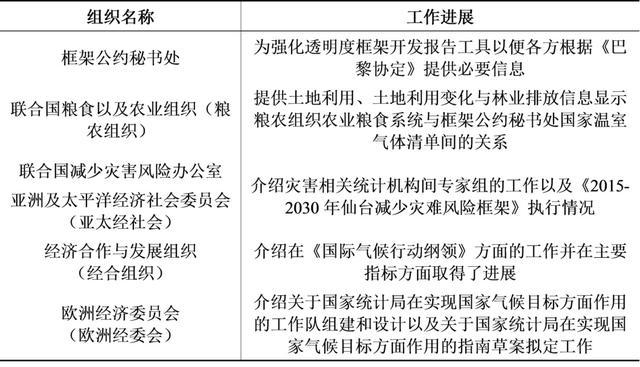 | 组织名称 | 工作进展 |
|---|---|
| 框架公约秘书处 | 为强化透明度框架开发报告工具以便各方根据《巴黎协定》提供必要信息 |
| 联合国粮食以及农业组织（粮农组织） | 提供土地利用、土地利用变化与林业排放信息显示粮农组织农业粮食系统与框架公约秘书处国家温室气体清单间的关系 |
| 联合国减少灾害风险办公室 亚洲及太平洋经济社会委员会（亚太经社会） | 介绍灾害相关统计机构间专家组的工作以及《2015-2030 年仙台减少灾难风险框架》执行情况 |
| 经济合作与发展组织（经合组织） | 介绍在《国际气候行动纲领》方面的工作并在主要指标方面取得了进展 |
| 欧洲经济委员会（欧洲经委会） | 介绍关于国家统计局在实现国家气候目标方面作用的工作队组建和设计以及关于国家统计局在实现国家气候目标方面作用的指南草案拟定工作 |